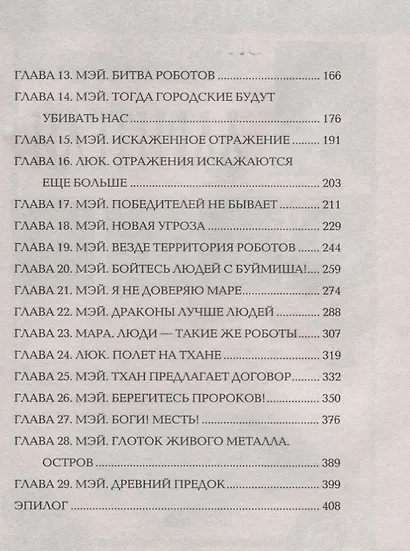 ГЛАВА 13. МЭЙ. БИТВА РОБОТОВ 166
ГЛАВА 14. МЭЙ. ТОГДА ГОРОДСКИЕ БУДУТ УБИВАТЬ НАС 176
ГЛАВА 15. МЭЙ. ИСКАЖЕННОЕ ОТРАЖЕНИЕ 191
ГЛАВА 16. ЛЮК. ОТРАЖЕНИЯ ИСКАЖАЮТСЯ ЕЩЕ БОЛЬШЕ 203
ГЛАВА 17. МЭЙ. ПОБЕДИТЕЛЕЙ НЕ БЫВАЕТ 211
ГЛАВА 18. МЭЙ. НОВАЯ УГРОЗА 229
ГЛАВА 19. МЭЙ. ВЕЗДЕ ТЕРРИТОРИЯ РОБОТОВ 244
ГЛАВА 20. МЭЙ. БОЙТЕСЬ ЛЮДЕЙ С БУЙМИША! 259
ГЛАВА 21. МЭЙ. Я НЕ ДОВЕРЯЮ МАРЕ 274
ГЛАВА 22. МЭЙ. ДРАКОНЫ ЛУЧШЕ ЛЮДЕЙ 288
ГЛАВА 23. МАРА. ЛЮДИ — ТАКИЕ ЖЕ РОБОТЫ 307
ГЛАВА 24. ЛЮК. ПОЛЕТ НА ТХАНЕ 319
ГЛАВА 25. МЭЙ. ТХАН ПРЕДЛАГАЕТ ДОГОВОР 332
ГЛАВА 26. МЭЙ. БЕРЕГИТЕСЬ ПРОРОКОВ! 350
ГЛАВА 27. МЭЙ. БОГИ! МЕСТЬ! 376
ГЛАВА 28. МЭЙ. ГЛОТОК ЖИВОГО МЕТАЛЛА. ОСТРОВ 389
ГЛАВА 29. МЭЙ. ДРЕВНИЙ ПРЕДОК 399
ЭПИЛОГ 408